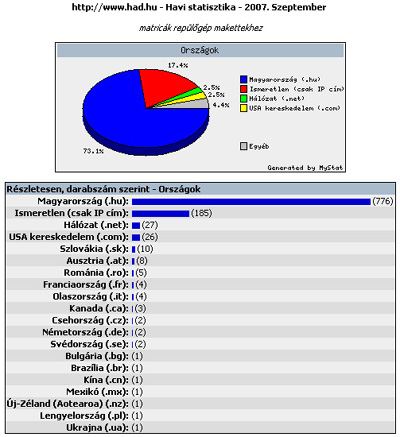 http://www.had.hu - Havi statisztika - 2007. Szeptember

matricák repülőgép makettekhez

Országok

17.4%
2.5%
2.5%
4.4%
73.1%

Magyarország (.hu)
Ismeretlen (csak IP cím)
Hálózat (.net)
USA kereskedelem (.com)
Egyéb

Generated by MyStat

Részletesen, darabszám szerint - Országok

| | |
|---|---|
| Magyarország (.hu): | (776) |
| Ismeretlen (csak IP cím): | (185) |
| Hálózat (.net): | (27) |
| USA kereskedelem (.com): | (26) |
| Szlovákia (.sk): | (10) |
| Ausztria (.at): | (8) |
| Románia (.ro): | (5) |
| Franciaország (.fr): | (4) |
| Olaszország (.it): | (4) |
| Kanada (.ca): | (3) |
| Csehország (.cz): | (2) |
| Németország (.de): | (2) |
| Svédország (.se): | (2) |
| Bulgária (.bg): | (1) |
| Brazília (.br): | (1) |
| Kína (.cn): | (1) |
| Mexikó (.mx): | (1) |
| Új-Zéland (Aotearoa) (.nz): | (1) |
| Lengyelország (.pl): | (1) |
| Ukrajna (.ua): | (1) |